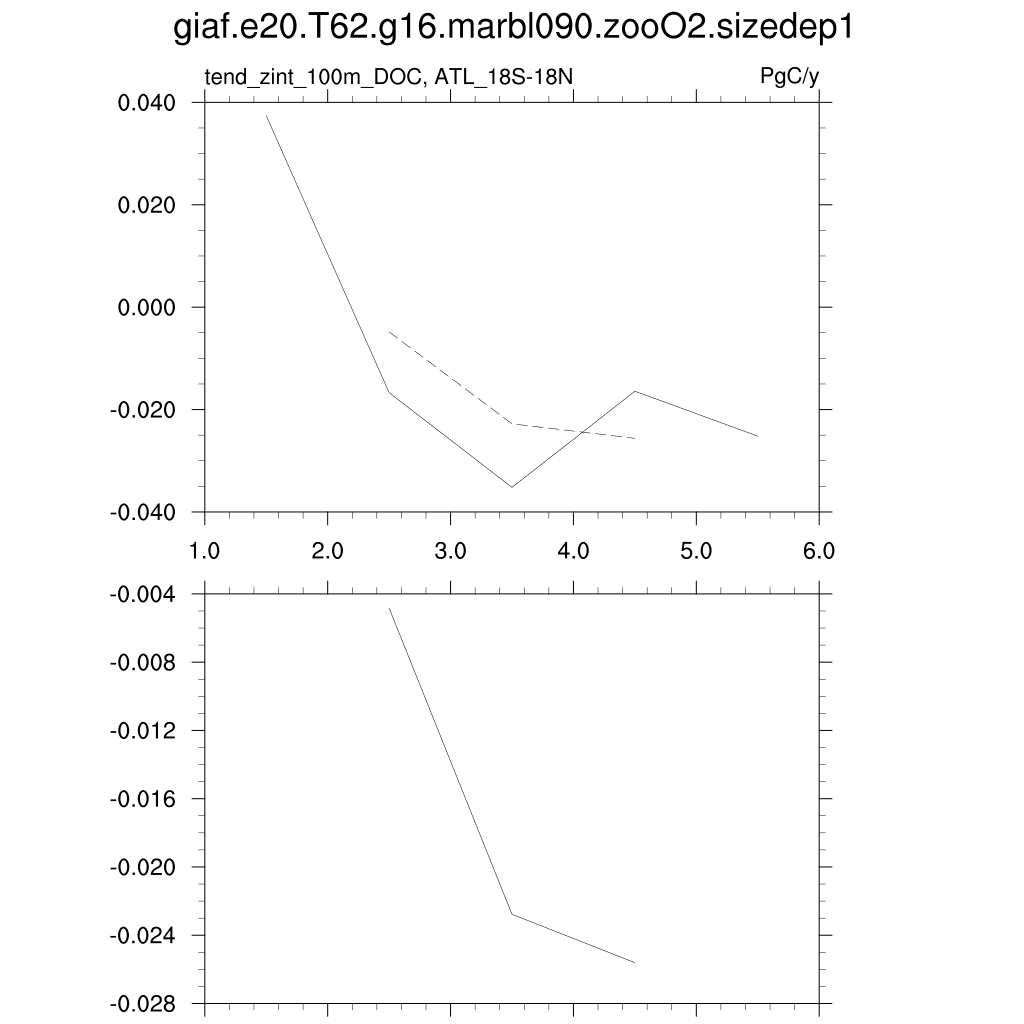 giaf.e20.T62.g16.marbl090.zooO2.sizedep1

tend_zint_100m_DOC, ATL_18S-18N

PgC/y

0.040
0.020
0.000
-0.020
-0.040

1.0
2.0
3.0
4.0
5.0
6.0

-0.004
-0.008
-0.012
-0.016
-0.020
-0.024
-0.028